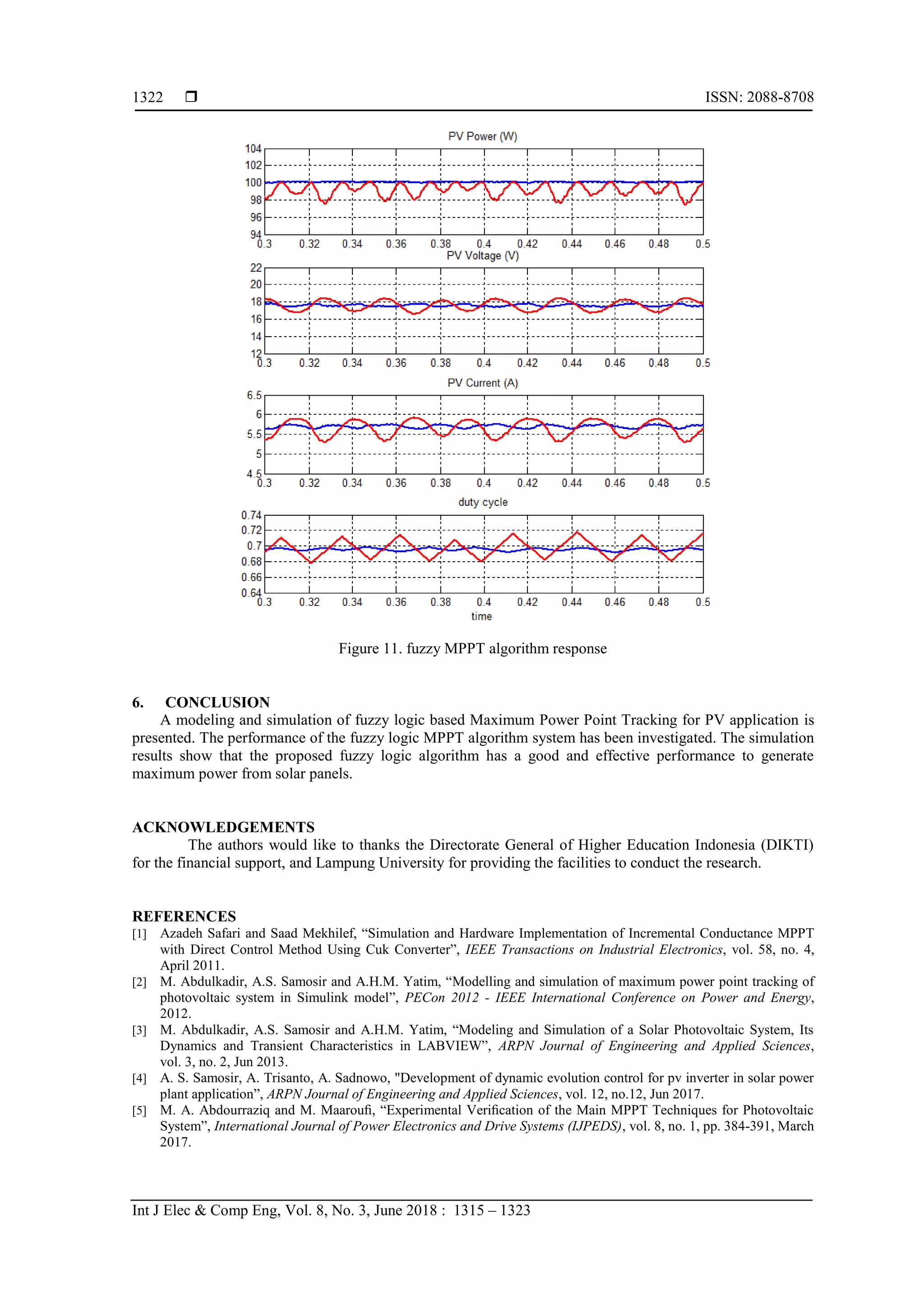 1322 ❒ ISSN: 2088-8708

PV Power (W)

104
102
100
98
96
94
0.3 0.32 0.34 0.36 0.38 0.4 0.42 0.44 0.46 0.48 0.5

PV Voltage (V)

22
20
18
16
14
12
0.3 0.32 0.34 0.36 0.38 0.4 0.42 0.44 0.46 0.48 0.5

PV Current (A)

6.5
6
5.5
5
4.5
0.3 0.32 0.34 0.36 0.38 0.4 0.42 0.44 0.46 0.48 0.5

duty cycle

0.74
0.72
0.7
0.68
0.66
0.64
0.3 0.32 0.34 0.36 0.38 0.4 0.42 0.44 0.46 0.48 0.5
time

Figure 11. fuzzy MPPT algorithm response

6. CONCLUSION
A modeling and simulation of fuzzy logic based Maximum Power Point Tracking for PV application is presented. The performance of the fuzzy logic MPPT algorithm system has been investigated. The simulation results show that the proposed fuzzy logic algorithm has a good and effective performance to generate maximum power from solar panels.

ACKNOWLEDGEMENTS
The authors would like to thanks the Directorate General of Higher Education Indonesia (DIKTI) for the financial support, and Lampung University for providing the facilities to conduct the research.

REFERENCES
[1] Azadeh Safari and Saad Mekhilef, “Simulation and Hardware Implementation of Incremental Conductance MPPT with Direct Control Method Using Cuk Converter”, IEEE Transactions on Industrial Electronics, vol. 58, no. 4, April 2011.
[2] M. Abdulkadir, A.S. Samosir and A.H.M. Yatim, “Modelling and simulation of maximum power point tracking of photovoltaic system in Simulink model”, PECon 2012 - IEEE International Conference on Power and Energy, 2012.
[3] M. Abdulkadir, A.S. Samosir and A.H.M. Yatim, “Modeling and Simulation of a Solar Photovoltaic System, Its Dynamics and Transient Characteristics in LABVIEW”, ARPN Journal of Engineering and Applied Sciences, vol. 3, no. 2, Jun 2013.
[4] A. S. Samosir, A. Trisanto, A. Sadnowo, "Development of dynamic evolution control for pv inverter in solar power plant application”, ARPN Journal of Engineering and Applied Sciences, vol. 12, no.12, Jun 2017.
[5] M. A. Abdourraziq and M. Maaroufi, “Experimental Verification of the Main MPPT Techniques for Photovoltaic System”, International Journal of Power Electronics and Drive Systems (IJPEDS), vol. 8, no. 1, pp. 384-391, March 2017.

Int J Elec & Comp Eng, Vol. 8, No. 3, June 2018 : 1315 – 1323